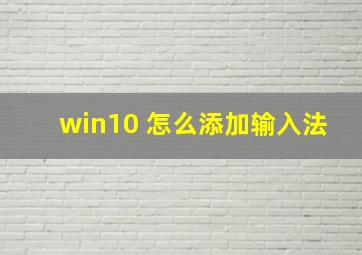 win10 怎么添加输入法